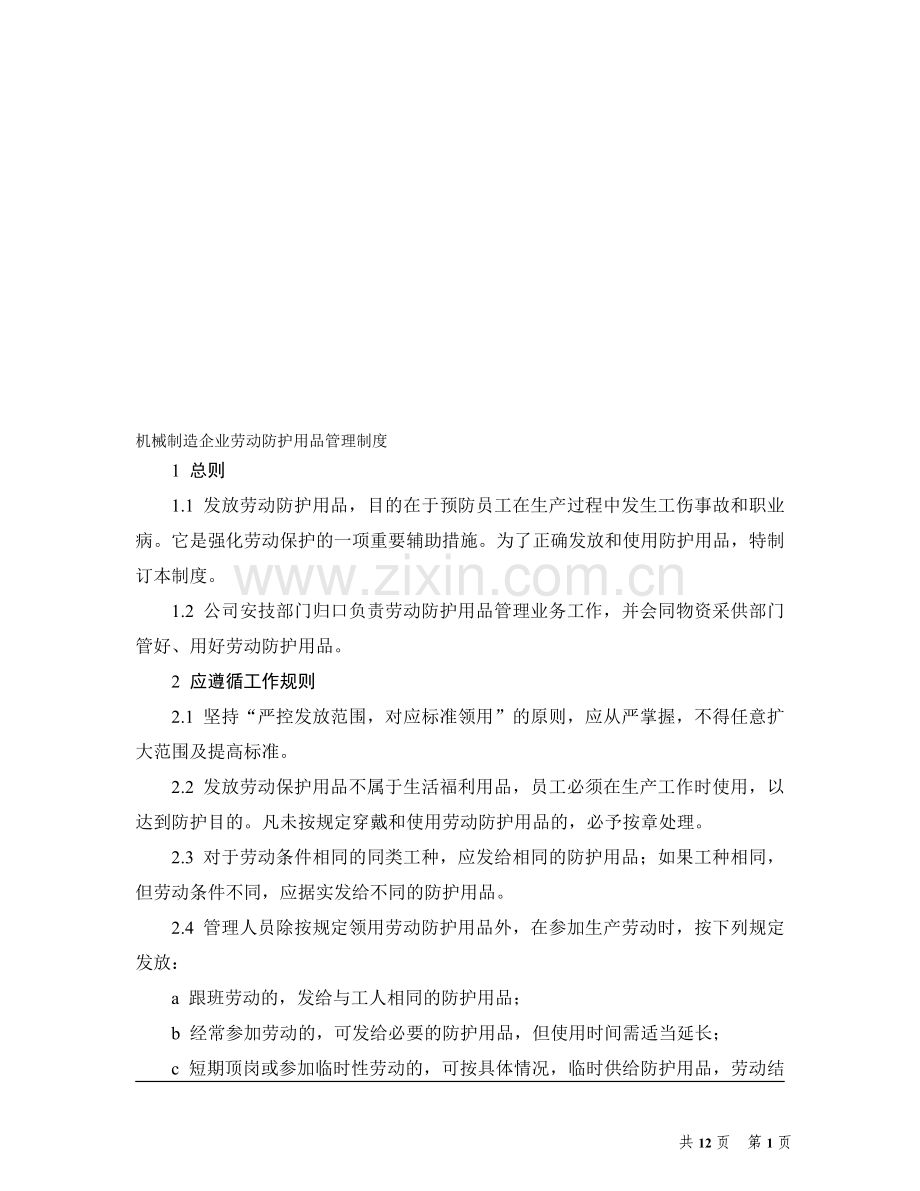 机械制造企业劳动防护用品管理制度

1 总则

1.1 发放劳动防护用品，目的在于预防员工在生产过程中发生工伤事故和职业病。它是强化劳动保护的一项重要辅助措施。为了正确发放和使用防护用品，特制订本制度。

www.zixin.com.cn

1.2 公司安技部门归口负责劳动防护用品管理业务工作，并会同物资采供部门管好、用好劳动防护用品。

2 应遵循工作规则

2.1 坚持“严控发放范围，对应标准领用”的原则，应从严掌握，不得任意扩大范围及提高标准。

2.2 发放劳动保护用品不属于生活福利用品，员工必须在生产工作时使用，以达到防护目的。凡未按规定穿戴和使用劳动防护用品的，必予按章处理。

2.3 对于劳动条件相同的同类工种，应发给相同的防护用品；如果工种相同，但劳动条件不同，应据实发给不同的防护用品。

2.4 管理人员除按规定领用劳动防护用品外，在参加生产劳动时，按下列规定发放：

a 跟班劳动的，发给与工人相同的防护用品；

b 经常参加劳动的，可发给必要的防护用品，但使用时间需适当延长；

c 短期顶岗或参加临时性劳动的，可按具体情况，临时供给防护用品，劳动结

共 12 页 第 1 页